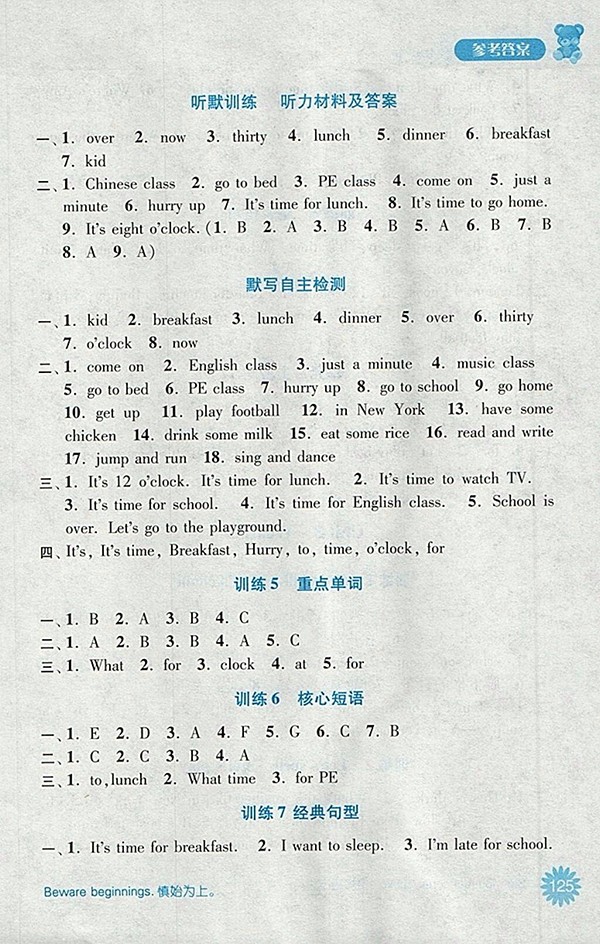 参考答案

听默训练　听力材料及答案

一、1. over　2. now　3. thirty　4. lunch　5. dinner　6. breakfast　7. kid

二、1. Chinese class　2. go to bed　3. PE class　4. come on　5. just a minute　6. hurry up　7. It's time for lunch.　8. It's time to go home.　9. It's eight o'clock. (1. B　2. A　3. B　4. B　5. A　6. B　7. B　8. A　9. A)

默写自主检测

一、1. kid　2. breakfast　3. lunch　4. dinner　5. over　6. thirty　7. o'clock　8. now

二、1. come on　2. English class　3. just a minute　4. music class　5. go to bed　6. PE class　7. hurry up　8. go to school　9. go home　10. get up　11. play football　12. in New York　13. have some chicken　14. drink some milk　15. eat some rice　16. read and write　17. jump and run　18. sing and dance

三、1. It's 12 o'clock. It's time for lunch.　2. It's time to watch TV.　3. It's time for school.　4. It's time for English class.　5. School is over. Let's go to the playground.

四、It's, It's time, Breakfast, Hurry, to, time, o'clock, for

训练 5　重点单词

一、1. B　2. A　3. B　4. C

二、1. A　2. B　3. B　4. A　5. C

三、1. What　2. for　3. clock　4. at　5. for

训练 6　核心短语

一、1. E　2. D　3. A　4. F　5. G　6. C　7. B

二、1. C　2. C　3. B　4. A

三、1. to, lunch　2. What time　3. for PE

训练 7 经典句型

一、1. It's time for breakfast.　2. I want to sleep.　3. I'm late for school.

Beware beginnings. 慎始为上。

125